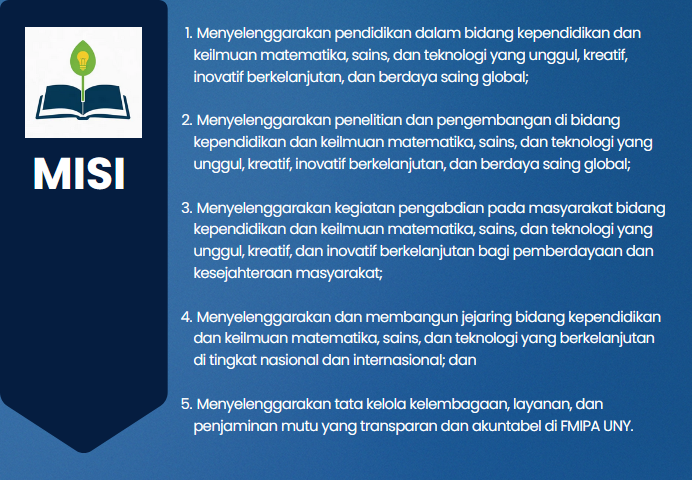 MISI

1. Menyelenggarakan pendidikan dalam bidang kependidikan dan keilmuan matematika, sains, dan teknologi yang unggul, kreatif, inovatif berkelanjutan, dan berdaya saing global;

2. Menyelenggarakan penelitian dan pengembangan di bidang kependidikan dan keilmuan matematika, sains, dan teknologi yang unggul, kreatif, inovatif berkelanjutan, dan berdaya saing global;

3. Menyelenggarakan kegiatan pengabdian pada masyarakat bidang kependidikan dan keilmuan matematika, sains, dan teknologi yang unggul, kreatif, dan inovatif berkelanjutan bagi pemberdayaan dan kesejahteraan masyarakat;

4. Menyelenggarakan dan membangun jejaring bidang kependidikan dan keilmuan matematika, sains, dan teknologi yang berkelanjutan di tingkat nasional dan internasional; dan

5. Menyelenggarakan tata kelola kelembagaan, layanan, dan penjaminan mutu yang transparan dan akuntabel di FMIPA UNY.